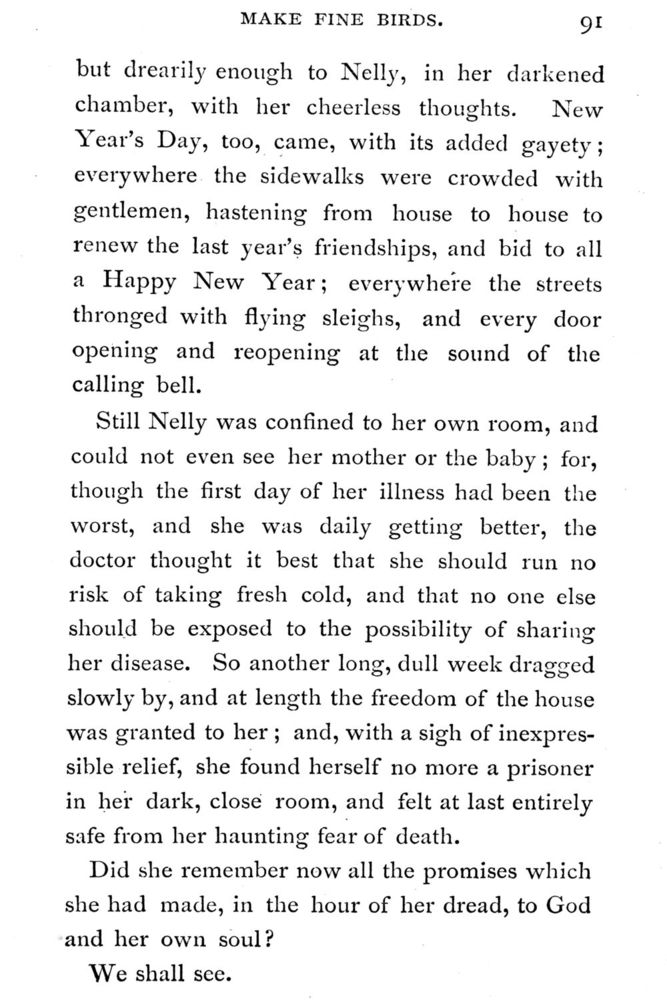 MAKE FINE BIRDS. 91

but drearily enough to Nelly, in her darkened chamber, with her cheerless thoughts. New Year's Day, too, came, with its added gayety; everywhere the sidewalks were crowded with gentlemen, hastening from house to house to renew the last year's friendships, and bid to all a Happy New Year; everywhere the streets thronged with flying sleighs, and every door opening and reopening at the sound of the calling bell.

Still Nelly was confined to her own room, and could not even see her mother or the baby; for, though the first day of her illness had been the worst, and she was daily getting better, the doctor thought it best that she should run no risk of taking fresh cold, and that no one else should be exposed to the possibility of sharing her disease. So another long, dull week dragged slowly by, and at length the freedom of the house was granted to her; and, with a sigh of inexpressible relief, she found herself no more a prisoner in her dark, close room, and felt at last entirely safe from her haunting fear of death.

Did she remember now all the promises which she had made, in the hour of her dread, to God and her own soul?

We shall see.